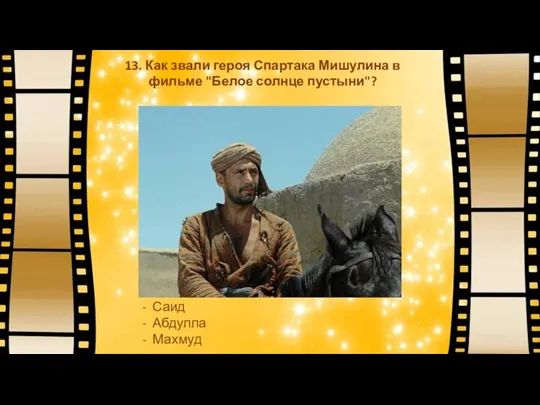 13. Как звали героя Спартака Мишулина в фильме "Белое солнце пустыни"?

- Саид
- Абдулла
- Махмуд